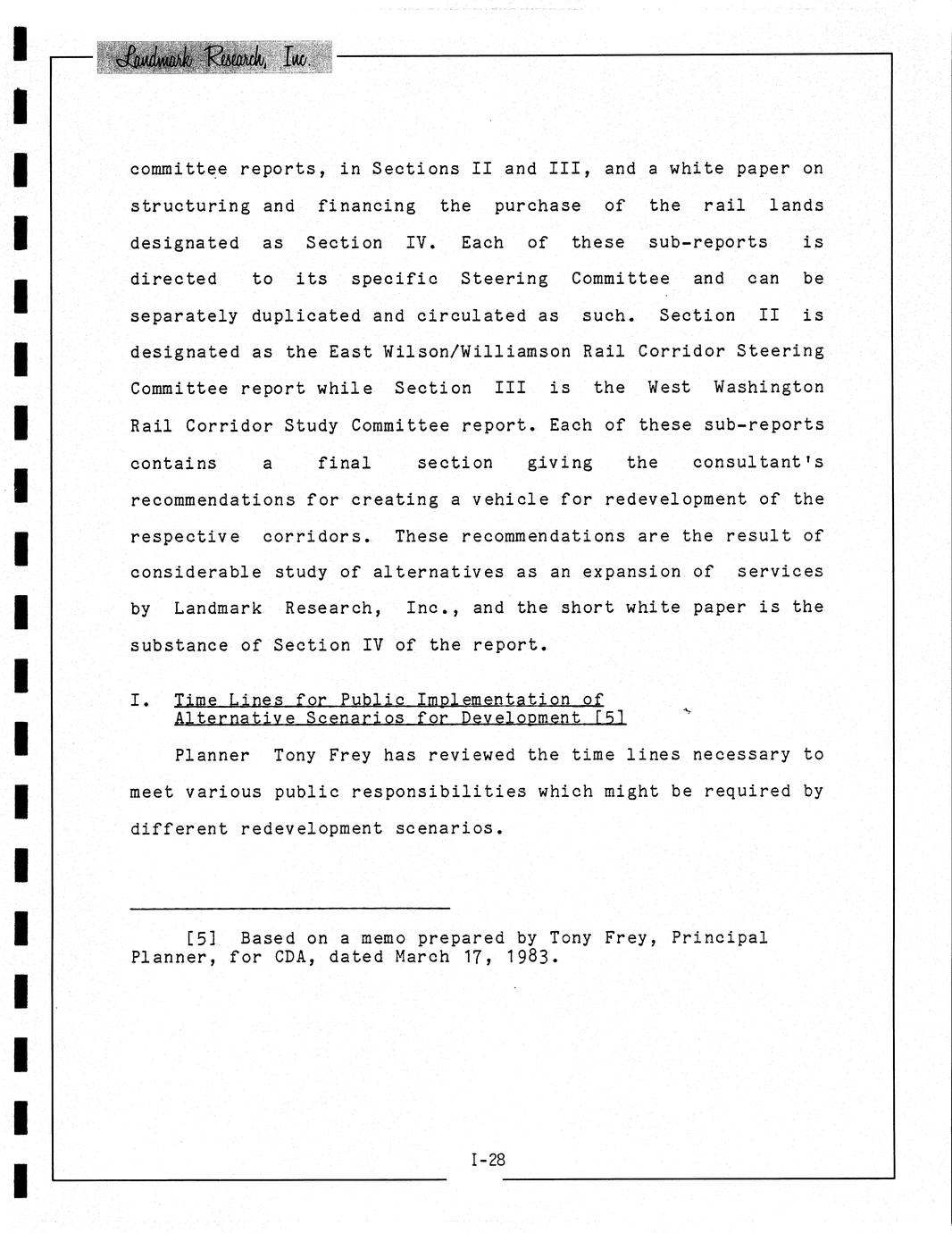 Landmark Research, Inc.

committee reports, in Sections II and III, and a white paper on structuring and financing the purchase of the rail lands designated as Section IV. Each of these sub-reports is directed to its specific Steering Committee and can be separately duplicated and circulated as such. Section II is designated as the East Wilson/Williamson Rail Corridor Steering Committee report while Section III is the West Washington Rail Corridor Study Committee report. Each of these sub-reports contains a final section giving the consultant's recommendations for creating a vehicle for redevelopment of the respective corridors. These recommendations are the result of considerable study of alternatives as an expansion of services by Landmark Research, Inc., and the short white paper is the substance of Section IV of the report.

I. Time Lines for Public Implementation of Alternative Scenarios for Development [5]

Planner Tony Frey has reviewed the time lines necessary to meet various public responsibilities which might be required by different redevelopment scenarios.

[5] Based on a memo prepared by Tony Frey, Principal Planner, for CDA, dated March 17, 1983.

I-28